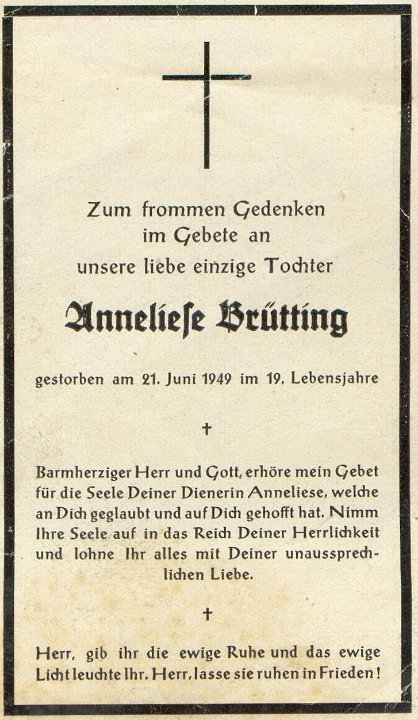 Zum frommen Gedenken
im Gebete an
unsere liebe einzige Tochter

Anneliese Brütting

gestorben am 21. Juni 1949 im 19. Lebensjahre

†

Barmherziger Herr und Gott, erhöre mein Gebet für die Seele Deiner Dienerin Anneliese, welche an Dich geglaubt und auf Dich gehofft hat. Nimm Ihre Seele auf in das Reich Deiner Herrlichkeit und lohne Ihr alles mit Deiner unaussprechlichen Liebe.

†

Herr, gib ihr die ewige Ruhe und das ewige Licht leuchte Ihr. Herr, lasse sie ruhen in Frieden!